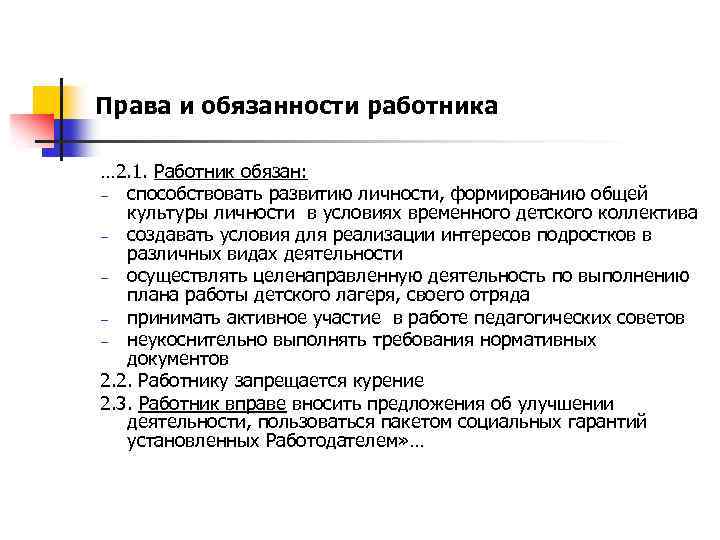 Права и обязанности работника

…2.1. Работник обязан:

– способствовать развитию личности, формированию общей культуры личности в условиях временного детского коллектива

– создавать условия для реализации интересов подростков в различных видах деятельности

– осуществлять целенаправленную деятельность по выполнению плана работы детского лагеря, своего отряда

– принимать активное участие в работе педагогических советов

– неукоснительно выполнять требования нормативных документов

2.2. Работнику запрещается курение

2.3. Работник вправе вносить предложения об улучшении деятельности, пользоваться пакетом социальных гарантий установленных Работодателем»…